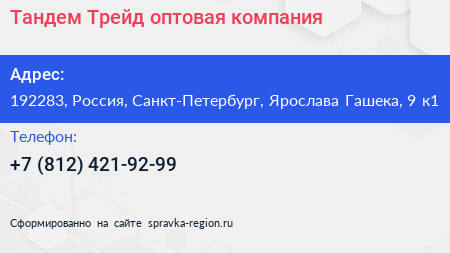 Тандем Трейд оптовая компания

Адрес:

192283, Россия, Санкт-Петербург, Ярослава Гашека, 9 к1

Телефон:

+7 (812) 421-92-99

Сформированно на сайте spravka-region.ru